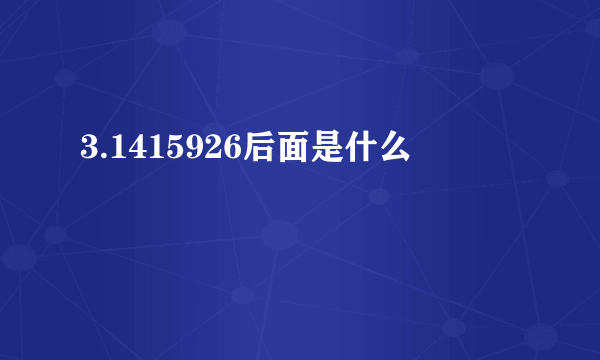 3.1415926后面是什么